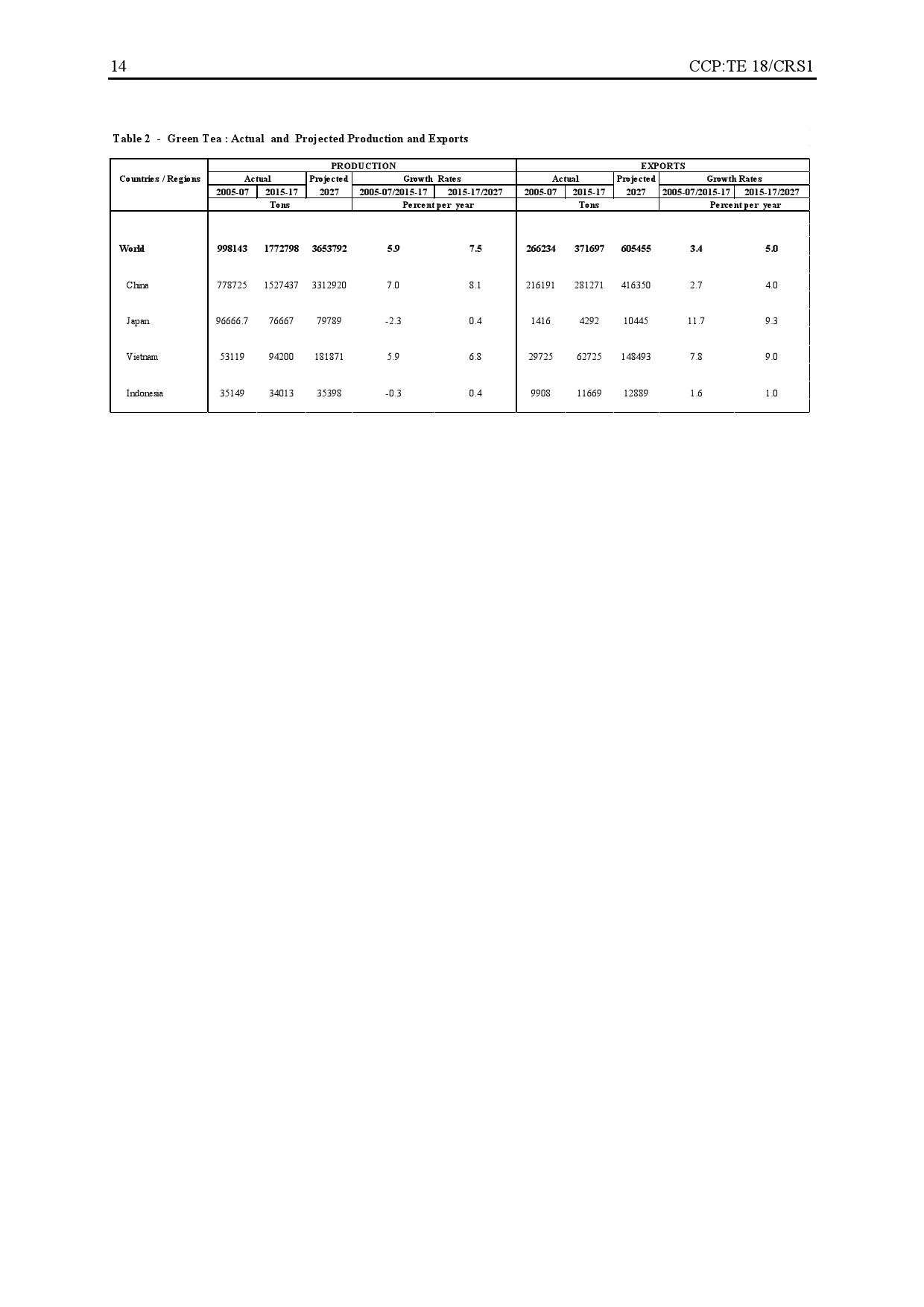 14 CCP:TE 18/CRS1

Table 2 - Green Tea : Actual and Projected Production and Exports

| Countries / Regions | PRODUCTION | | | | | EXPORTS | | | | |
|---|---|---|---|---|---|---|---|---|---|---|
| | Actual | | Projected | Growth Rates | | Actual | | Projected | Growth Rates | |
| | 2005-07 | 2015-17 | 2027 | 2005-07/2015-17 | 2015-17/2027 | 2005-07 | 2015-17 | 2027 | 2005-07/2015-17 | 2015-17/2027 |
| | Tons | | | Percent per year | | Tons | | | Percent per year | |
| World | 998143 | 1772798 | 3653792 | 5.9 | 7.5 | 266234 | 371697 | 605455 | 3.4 | 5.0 |
| China | 778725 | 1527437 | 3312920 | 7.0 | 8.1 | 216191 | 281271 | 416350 | 2.7 | 4.0 |
| Japan | 96666.7 | 76667 | 79789 | -2.3 | 0.4 | 1416 | 4292 | 10445 | 11.7 | 9.3 |
| Vietnam | 53119 | 94200 | 181871 | 5.9 | 6.8 | 29725 | 62725 | 148493 | 7.8 | 9.0 |
| Indonesia | 35149 | 34013 | 35398 | -0.3 | 0.4 | 9908 | 11669 | 12889 | 1.6 | 1.0 |